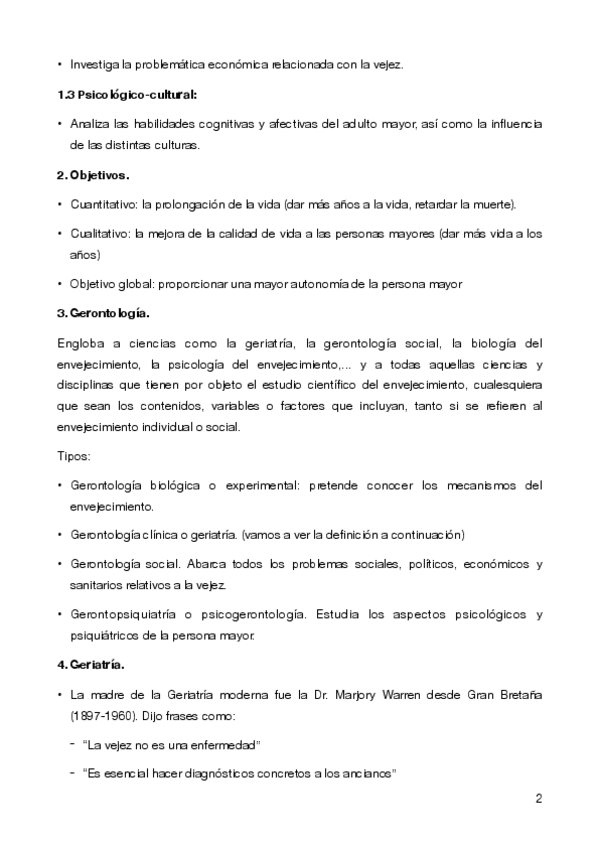 • Investiga la problemática económica relacionada con la vejez.

1.3 Psicológico-cultural:

• Analiza las habilidades cognitivas y afectivas del adulto mayor, así como la influencia de las distintas culturas.

2. Objetivos.

• Cuantitativo: la prolongación de la vida (dar más años a la vida, retardar la muerte).

• Cualitativo: la mejora de la calidad de vida a las personas mayores (dar más vida a los años)

• Objetivo global: proporcionar una mayor autonomía de la persona mayor

3. Gerontología.

Engloba a ciencias como la geriatría, la gerontología social, la biología del envejecimiento, la psicología del envejecimiento,... y a todas aquellas ciencias y disciplinas que tienen por objeto el estudio científico del envejecimiento, cualesquiera que sean los contenidos, variables o factores que incluyan, tanto si se refieren al envejecimiento individual o social.

Tipos:

• Gerontología biológica o experimental: pretende conocer los mecanismos del envejecimiento.

• Gerontología clínica o geriatría. (vamos a ver la definición a continuación)

• Gerontología social. Abarca todos los problemas sociales, políticos, económicos y sanitarios relativos a la vejez.

• Gerontopsiquiatría o psicogerontología. Estudia los aspectos psicológicos y psiquiátricos de la persona mayor.

4. Geriatría.

• La madre de la Geriatría moderna fue la Dr. Marjory Warren desde Gran Bretaña (1897-1960). Dijo frases como:

- "La vejez no es una enfermedad"

- "Es esencial hacer diagnósticos concretos a los ancianos"

2